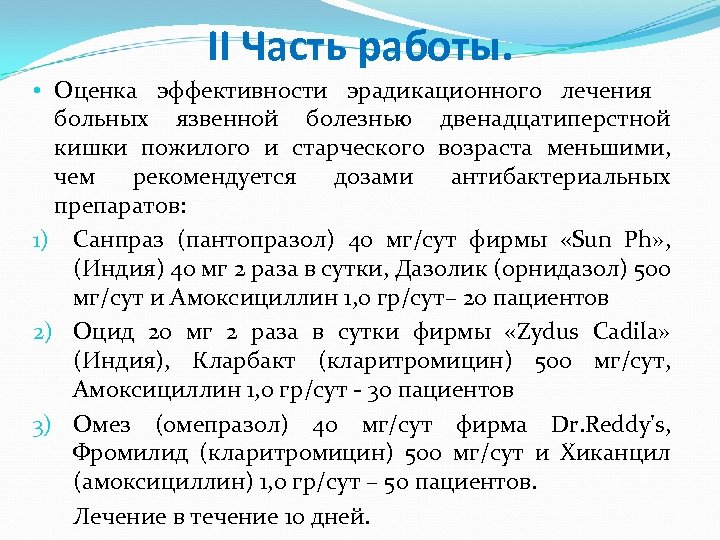 II Часть работы.

• Оценка эффективности эрадикационного лечения больных язвенной болезнью двенадцатиперстной кишки пожилого и старческого возраста меньшими, чем рекомендуется дозами антибактериальных препаратов:

1) Санпраз (пантопразол) 40 мг/сут фирмы «Sun Ph», (Индия) 40 мг 2 раза в сутки, Дазолик (орнидазол) 500 мг/сут и Амоксициллин 1,0 гр/сут– 20 пациентов

2) Оцид 20 мг 2 раза в сутки фирмы «Zydus Cadila» (Индия), Кларбакт (кларитромицин) 500 мг/сут, Амоксициллин 1,0 гр/сут - 30 пациентов

3) Омез (омепразол) 40 мг/сут фирма Dr.Reddy's, Фромилид (кларитромицин) 500 мг/сут и Хиканцил (амоксициллин) 1,0 гр/сут – 50 пациентов.

Лечение в течение 10 дней.